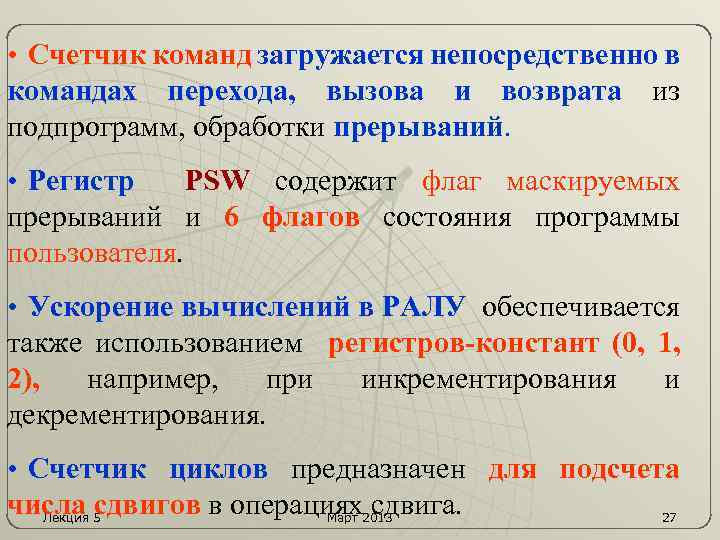 • Счетчик команд загружается непосредственно в командах перехода, вызова и возврата из подпрограмм, обработки прерываний.

• Регистр PSW содержит флаг маскируемых прерываний и 6 флагов состояния программы пользователя.

• Ускорение вычислений в РАЛУ обеспечивается также использованием регистров-констант (0, 1, 2), например, при инкрементирования и декрементирования.

• Счетчик циклов предназначен для подсчета числа сдвигов в операциях сдвига.

Лекция 5 Март 2013 27